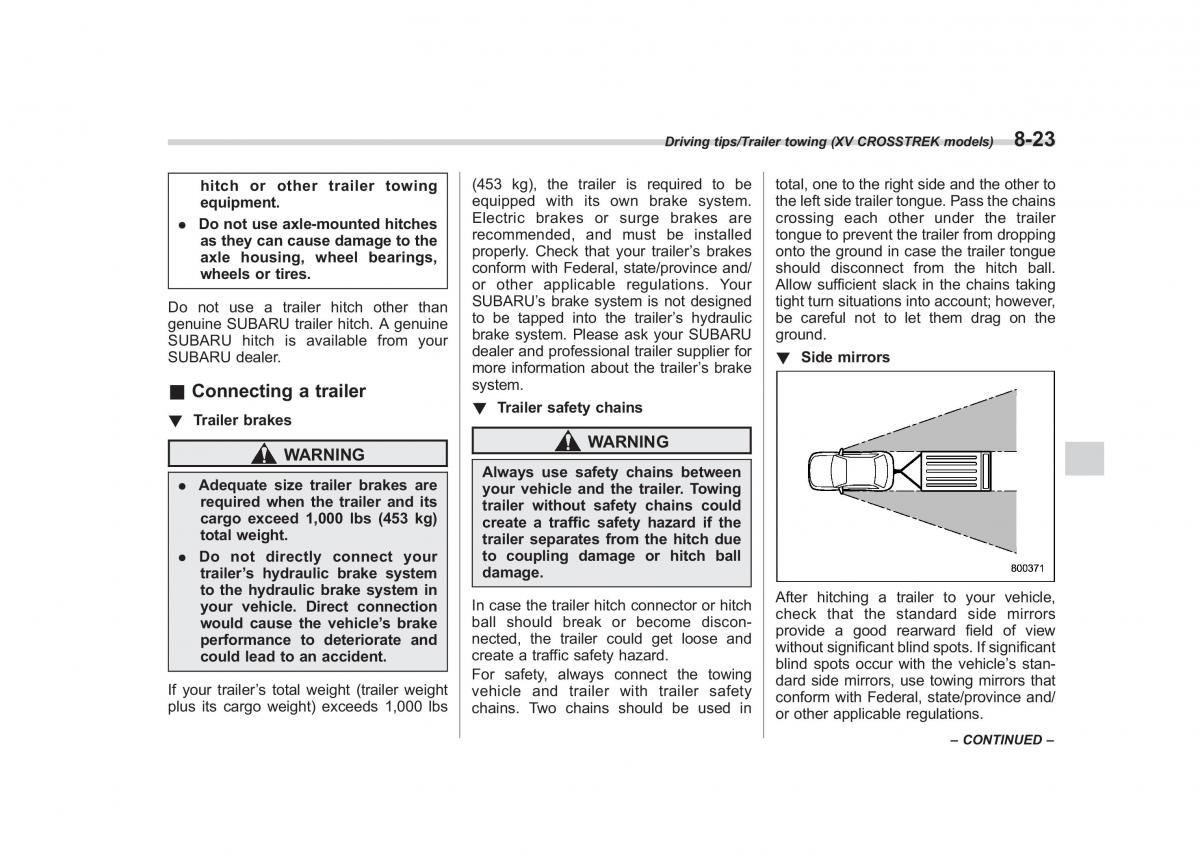 Driving tips/Trailer towing (XV CROSSTREK models) 8-23

hitch or other trailer towing equipment.

● Do not use axle-mounted hitches as they can cause damage to the axle housing, wheel bearings, wheels or tires.

Do not use a trailer hitch other than genuine SUBARU trailer hitch. A genuine SUBARU hitch is available from your SUBARU dealer.

■ Connecting a trailer

▼ Trailer brakes

WARNING

● Adequate size trailer brakes are required when the trailer and its cargo exceed 1,000 lbs (453 kg) total weight.

● Do not directly connect your trailer's hydraulic brake system to the hydraulic brake system in your vehicle. Direct connection would cause the vehicle's brake performance to deteriorate and could lead to an accident.

If your trailer's total weight (trailer weight plus its cargo weight) exceeds 1,000 lbs (453 kg), the trailer is required to be equipped with its own brake system. Electric brakes or surge brakes are recommended, and must be installed properly. Check that your trailer's brakes conform with Federal, state/province and/or other applicable regulations. Your SUBARU's brake system is not designed to be tapped into the trailer's hydraulic brake system. Please ask your SUBARU dealer and professional trailer supplier for more information about the trailer's brake system.

▼ Trailer safety chains

WARNING

Always use safety chains between your vehicle and the trailer. Towing trailer without safety chains could create a traffic safety hazard if the trailer separates from the hitch due to coupling damage or hitch ball damage.

In case the trailer hitch connector or hitch ball should break or become disconnected, the trailer could get loose and create a traffic safety hazard.

For safety, always connect the towing vehicle and trailer with trailer safety chains. Two chains should be used in total, one to the right side and the other to the left side trailer tongue. Pass the chains crossing each other under the trailer tongue to prevent the trailer from dropping onto the ground in case the trailer tongue should disconnect from the hitch ball. Allow sufficient slack in the chains taking tight turn situations into account; however, be careful not to let them drag on the ground.

▼ Side mirrors

800371

After hitching a trailer to your vehicle, check that the standard side mirrors provide a good rearward field of view without significant blind spots. If significant blind spots occur with the vehicle's standard side mirrors, use towing mirrors that conform with Federal, state/province and/or other applicable regulations.

– CONTINUED –